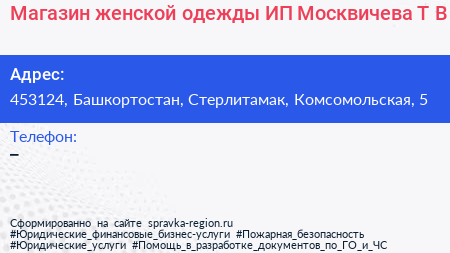 Магазин женской одежды ИП Москвичева Т В

Адрес:
453124, Башкортостан, Стерлитамак, Комсомольская, 5

Телефон:
–

Сформированно на сайте spravka-region.ru
#Юридические_финансовые_бизнес-услуги #Пожарная_безопасность
#Юридические_услуги #Помощь_в_разработке_документов_по_ГО_и_ЧС